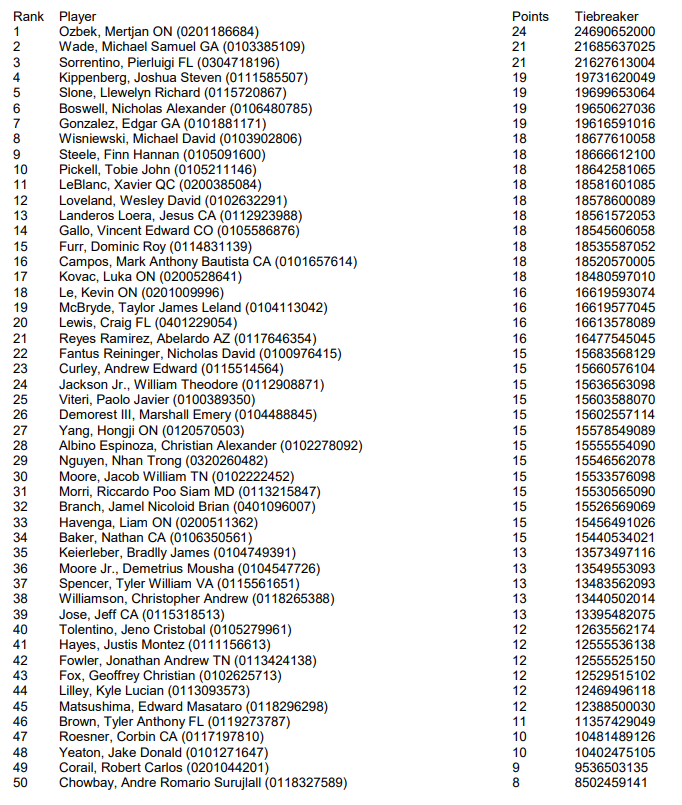 | Rank | Player | Points | Tiebreaker |
|---|---|---|---|
| 1 | Ozbek, Mertjan ON (0201186684) | 24 | 24690652000 |
| 2 | Wade, Michael Samuel GA (0103385109) | 21 | 21685637025 |
| 3 | Sorrentino, Pierluigi FL (0304718196) | 21 | 21627613004 |
| 4 | Kippenberg, Joshua Steven (0111585507) | 19 | 19731620049 |
| 5 | Slone, Llewelyn Richard (0115720867) | 19 | 19699653064 |
| 6 | Boswell, Nicholas Alexander (0106480785) | 19 | 19650627036 |
| 7 | Gonzalez, Edgar GA (0101881171) | 19 | 19616591016 |
| 8 | Wisniewski, Michael David (0103902806) | 18 | 18677610058 |
| 9 | Steele, Finn Hannan (0105091600) | 18 | 18666612100 |
| 10 | Pickell, Tobie John (0105211146) | 18 | 18642581065 |
| 11 | LeBlanc, Xavier QC (0200385084) | 18 | 18581601085 |
| 12 | Loveland, Wesley David (0102632291) | 18 | 18578600089 |
| 13 | Landeros Loera, Jesus CA (0112923988) | 18 | 18561572053 |
| 14 | Gallo, Vincent Edward CO (0105586876) | 18 | 18545606058 |
| 15 | Furr, Dominic Roy (0114831139) | 18 | 18535587052 |
| 16 | Campos, Mark Anthony Bautista CA (0101657614) | 18 | 18520570005 |
| 17 | Kovac, Luka ON (0200528641) | 18 | 18480597010 |
| 18 | Le, Kevin ON (0201009996) | 16 | 16619593074 |
| 19 | McBryde, Taylor James Leland (0104113042) | 16 | 16619577045 |
| 20 | Lewis, Craig FL (0401229054) | 16 | 16613578089 |
| 21 | Reyes Ramirez, Abelardo AZ (0117646354) | 16 | 16477545045 |
| 22 | Fantus Reininger, Nicholas David (0100976415) | 15 | 15683568129 |
| 23 | Curley, Andrew Edward (0115514564) | 15 | 15660576104 |
| 24 | Jackson Jr., William Theodore (0112908871) | 15 | 15636563098 |
| 25 | Viteri, Paolo Javier (0100389350) | 15 | 15603588070 |
| 26 | Demorest III, Marshall Emery (0104488845) | 15 | 15602557114 |
| 27 | Yang, Hongji ON (0120570503) | 15 | 15578549089 |
| 28 | Albino Espinoza, Christian Alexander (0102278092) | 15 | 15555554090 |
| 29 | Nguyen, Nhan Trong (0320260482) | 15 | 15546562078 |
| 30 | Moore, Jacob William TN (0102222452) | 15 | 15533576098 |
| 31 | Morri, Riccardo Poo Siam MD (0113215847) | 15 | 15530565090 |
| 32 | Branch, Jamel Nicoloid Brian (0401096007) | 15 | 15526569069 |
| 33 | Havenga, Liam ON (0200511362) | 15 | 15456491026 |
| 34 | Baker, Nathan CA (0106350561) | 15 | 15440534021 |
| 35 | Keierleber, Bradlly James (0104749391) | 13 | 13573497116 |
| 36 | Moore Jr., Demetrius Mousha (0104547726) | 13 | 13549553093 |
| 37 | Spencer, Tyler William VA (0115561651) | 13 | 13483562093 |
| 38 | Williamson, Christopher Andrew (0118265388) | 13 | 13440502014 |
| 39 | Jose, Jeff CA (0115318513) | 13 | 13395482075 |
| 40 | Tolentino, Jeno Cristobal (0105279961) | 12 | 12635562174 |
| 41 | Hayes, Justis Montez (0111156613) | 12 | 12555536138 |
| 42 | Fowler, Jonathan Andrew TN (0113424138) | 12 | 12555525150 |
| 43 | Fox, Geoffrey Christian (0102625713) | 12 | 12529515102 |
| 44 | Lilley, Kyle Lucian (0113093573) | 12 | 12469496118 |
| 45 | Matsushima, Edward Masataro (0118296298) | 12 | 12388500030 |
| 46 | Brown, Tyler Anthony FL (0119273787) | 11 | 11357429049 |
| 47 | Roesner, Corbin CA (0117197810) | 10 | 10481489126 |
| 48 | Yeaton, Jake Donald (0101271647) | 10 | 10402475105 |
| 49 | Corail, Robert Carlos (0201044201) | 9 | 9536503135 |
| 50 | Chowbay, Andre Romario Surujlall (0118327589) | 8 | 8502459141 |